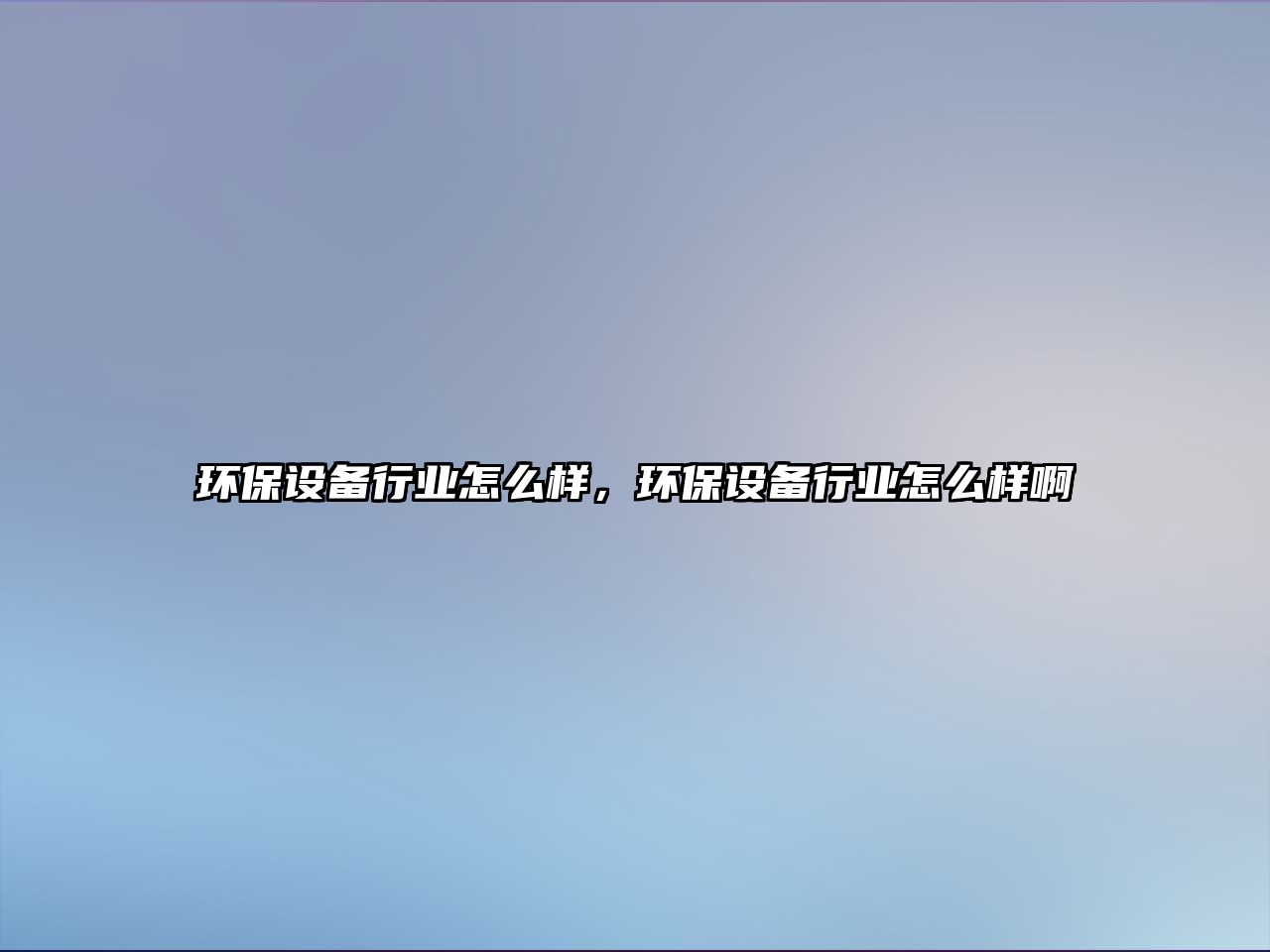 环保设备行业怎么样，环保设备行业怎么样啊